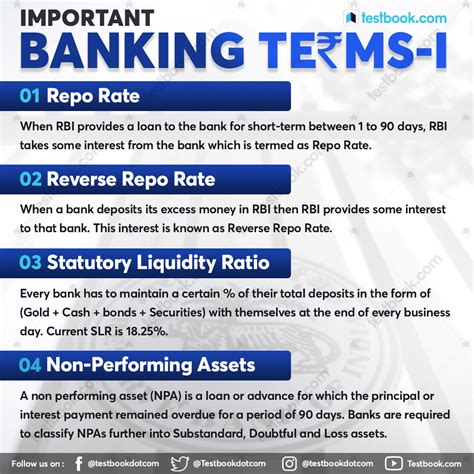 IMPORTANT
testbook.com
BANKING TE₹MS-I

01 Repo Rate

When RBI provides a loan to the bank for short-term between 1 to 90 days, RBI takes some interest from the bank which is termed as Repo Rate.

02 Reverse Repo Rate

When a bank deposits its excess money in RBI then RBI provides some interest to that bank. This interest is known as Reverse Repo Rate.

03 Statutory Liquidity Ratio

Every bank has to maintain a certain % of their total deposits in the form of (Gold + Cash + bonds + Securities) with themselves at the end of every business day. Current SLR is 18.25%.

04 Non-Performing Assets

A non performing asset (NPA) is a loan or advance for which the principal or interest payment remained overdue for a period of 90 days. Banks are required to classify NPAs further into Substandard, Doubtful and Loss assets.

Follow us on : @testbookdotcom @Testbookdotcom @testbookdotcom Testbook.com